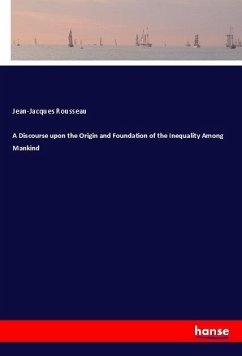 Jean-Jacques Rousseau

A Discourse upon the Origin and Foundation of the Inequality Among Mankind

hanse